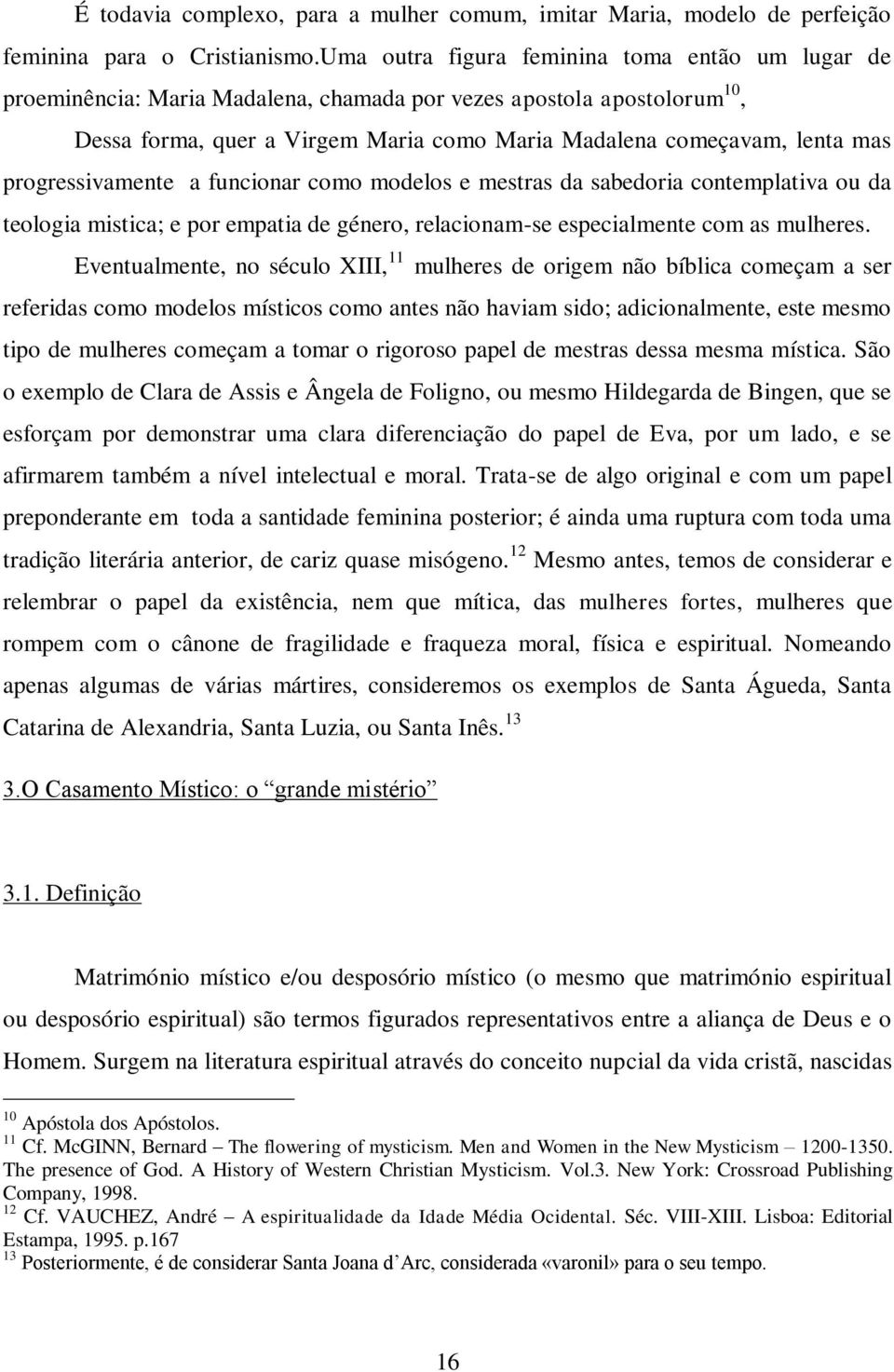 É todavia complexo, para a mulher comum, imitar Maria, modelo de perfeição feminina para o Cristianismo.Uma outra figura feminina toma então um lugar de proeminência: Maria Madalena, chamada por vezes apostola apostolorum$^{10}$,

Dessa forma, quer a Virgem Maria como Maria Madalena começavam, lenta mas progressivamente a funcionar como modelos e mestras da sabedoria contemplativa ou da teologia mistica; e por empatia de género, relacionam-se especialmente com as mulheres.

Eventualmente, no século XIII,$^{11}$ mulheres de origem não bíblica começam a ser referidas como modelos místicos como antes não haviam sido; adicionalmente, este mesmo tipo de mulheres começam a tomar o rigoroso papel de mestras dessa mesma mística. São o exemplo de Clara de Assis e Ângela de Foligno, ou mesmo Hildegarda de Bingen, que se esforçam por demonstrar uma clara diferenciação do papel de Eva, por um lado, e se afirmarem também a nível intelectual e moral. Trata-se de algo original e com um papel preponderante em toda a santidade feminina posterior; é ainda uma ruptura com toda uma tradição literária anterior, de cariz quase misógeno.$^{12}$ Mesmo antes, temos de considerar e relembrar o papel da existência, nem que mítica, das mulheres fortes, mulheres que rompem com o cânone de fragilidade e fraqueza moral, física e espiritual. Nomeando apenas algumas de várias mártires, consideremos os exemplos de Santa Águeda, Santa Catarina de Alexandria, Santa Luzia, ou Santa Inês.$^{13}$

3.O Casamento Místico: o “grande mistério”

3.1. Definição

Matrimónio místico e/ou desposório místico (o mesmo que matrimónio espiritual ou desposório espiritual) são termos figurados representativos entre a aliança de Deus e o Homem. Surgem na literatura espiritual através do conceito nupcial da vida cristã, nascidas

$^{10}$ Apóstola dos Apóstolos.
$^{11}$ Cf. McGINN, Bernard – The flowering of mysticism. Men and Women in the New Mysticism – 1200-1350. The presence of God. A History of Western Christian Mysticism. Vol.3. New York: Crossroad Publishing Company, 1998.
$^{12}$ Cf. VAUCHEZ, André – A espiritualidade da Idade Média Ocidental. Séc. VIII-XIII. Lisboa: Editorial Estampa, 1995. p.167
$^{13}$ Posteriormente, é de considerar Santa Joana d’Arc, considerada «varonil» para o seu tempo.

16